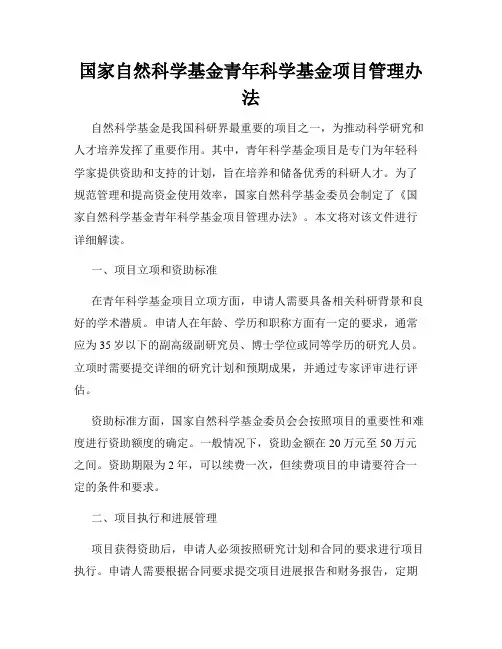 国家自然科学基金青年科学基金项目管理办法

自然科学基金是我国科研界最重要的项目之一，为推动科学研究和人才培养发挥了重要作用。其中，青年科学基金项目是专门为年轻科学家提供资助和支持的计划，旨在培养和储备优秀的科研人才。为了规范管理和提高资金使用效率，国家自然科学基金委员会制定了《国家自然科学基金青年科学基金项目管理办法》。本文将对该文件进行详细解读。

一、项目立项和资助标准

在青年科学基金项目立项方面，申请人需要具备相关科研背景和良好的学术潜质。申请人在年龄、学历和职称方面有一定的要求，通常应为35岁以下的副高级副研究员、博士学位或同等学历的研究人员。立项时需要提交详细的研究计划和预期成果，并通过专家评审进行评估。

资助标准方面，国家自然科学基金委员会会按照项目的重要性和难度进行资助额度的确定。一般情况下，资助金额在20万元至50万元之间。资助期限为2年，可以续费一次，但续费项目的申请要符合一定的条件和要求。

二、项目执行和进展管理

项目获得资助后，申请人必须按照研究计划和合同的要求进行项目执行。申请人需要根据合同要求提交项目进展报告和财务报告，定期